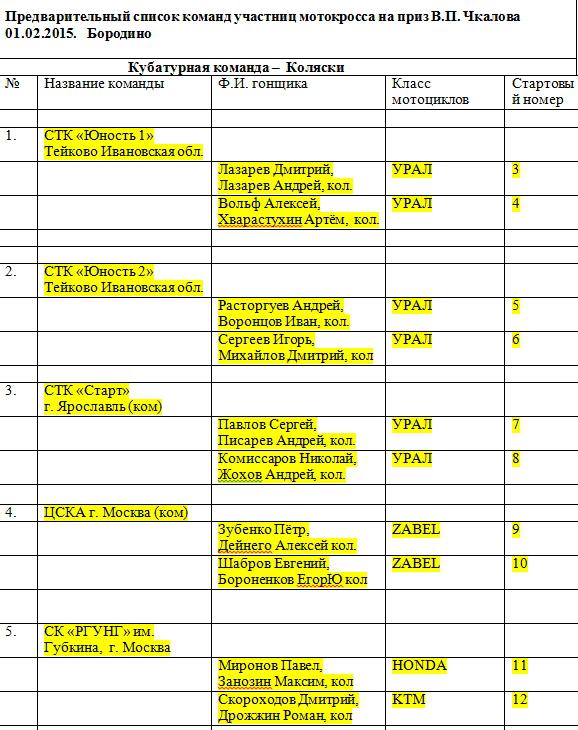 Предварительный список команд участниц мотокросса на приз В.П. Чкалова 01.02.2015. Бородино

Кубатурная команда – Коляски

| № | Название команды | Ф.И. гонщика | Класс мотоциклов | Стартовый номер |
|---|---|---|---|---|
| | | | | |
| 1. | СТК «Юность 1» Тейково Ивановская обл. | | | |
| | | Лазарев Дмитрий, Лазарев Андрей, кол. | УРАЛ | 3 |
| | | Вольф Алексей, Хварастухин Артём, кол. | УРАЛ | 4 |
| | | | | |
| | | | | |
| 2. | СТК «Юность 2» Тейково Ивановская обл. | | | |
| | | Расторгуев Андрей, Воронцов Иван, кол. | УРАЛ | 5 |
| | | Сергеев Игорь, Михайлов Дмитрий, кол | УРАЛ | 6 |
| | | | | |
| 3. | СТК «Старт» г. Ярославль (ком) | | | |
| | | Павлов Сергей, Писарев Андрей, кол. | УРАЛ | 7 |
| | | Комиссаров Николай, Жохов Андрей, кол. | УРАЛ | 8 |
| | | | | |
| 4. | ЦСКА г. Москва (ком) | | | |
| | | Зубенко Пётр, Дейнего Алексей кол. | ZABEL | 9 |
| | | Шабров Евгений, Бороненков ЕгорЮ кол | ZABEL | 10 |
| | | | | |
| 5. | СК «РГУНГ» им. Губкина, г. Москва | | | |
| | | Миронов Павел, Занозин Максим, кол | HONDA | 11 |
| | | Скороходов Дмитрий, Дрожжин Роман, кол | KTM | 12 |